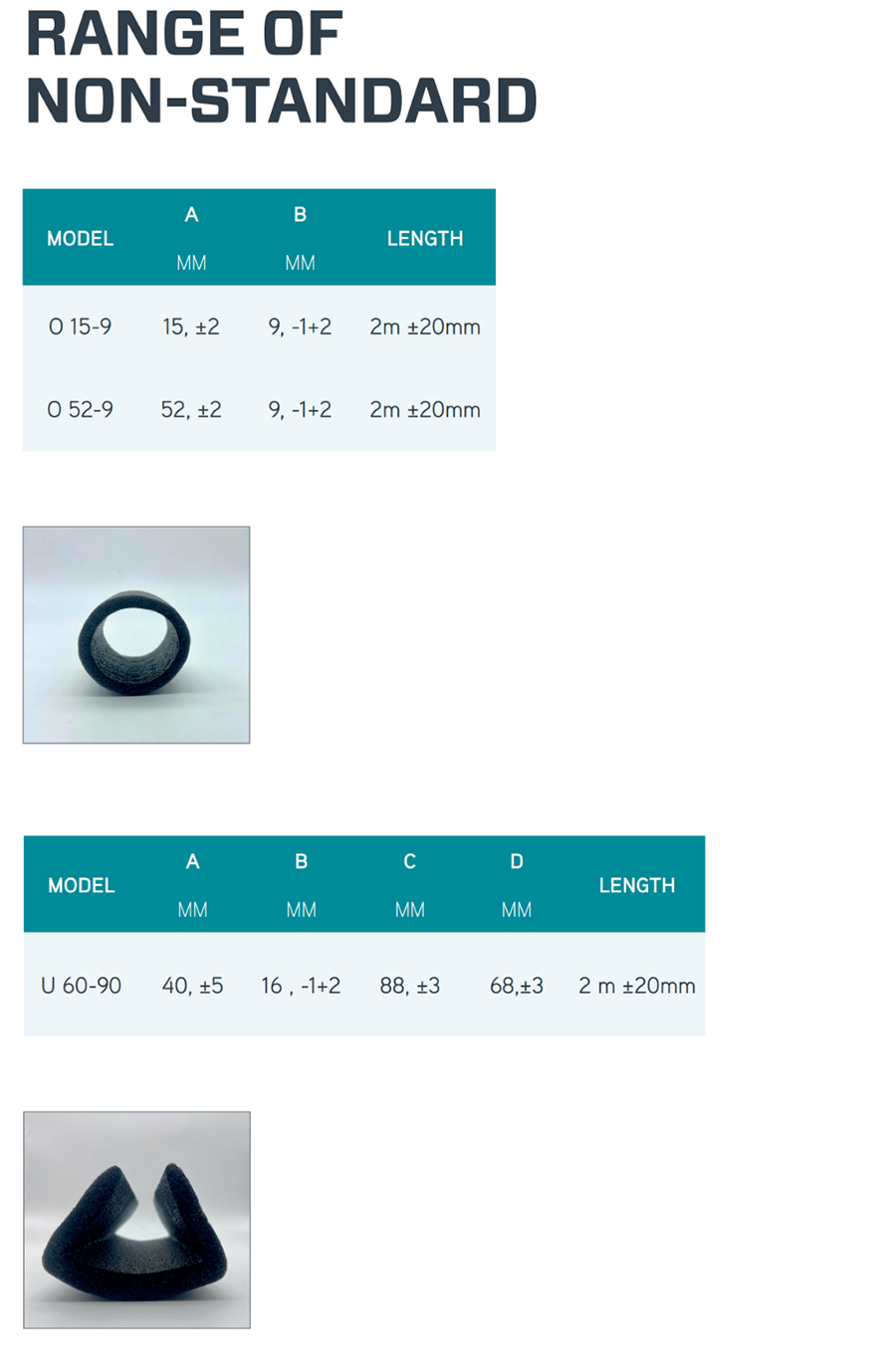 RANGE OF NON-STANDARD

| MODEL | A MM | B MM | LENGTH |
|---|---|---|---|
| O 15-9 | 15, ±2 | 9, -1+2 | 2m ±20mm |
| O 52-9 | 52, ±2 | 9, -1+2 | 2m ±20mm |

| MODEL | A MM | B MM | C MM | D MM | LENGTH |
|---|---|---|---|---|---|
| U 60-90 | 40, ±5 | 16 , -1+2 | 88, ±3 | 68,±3 | 2 m ±20mm |